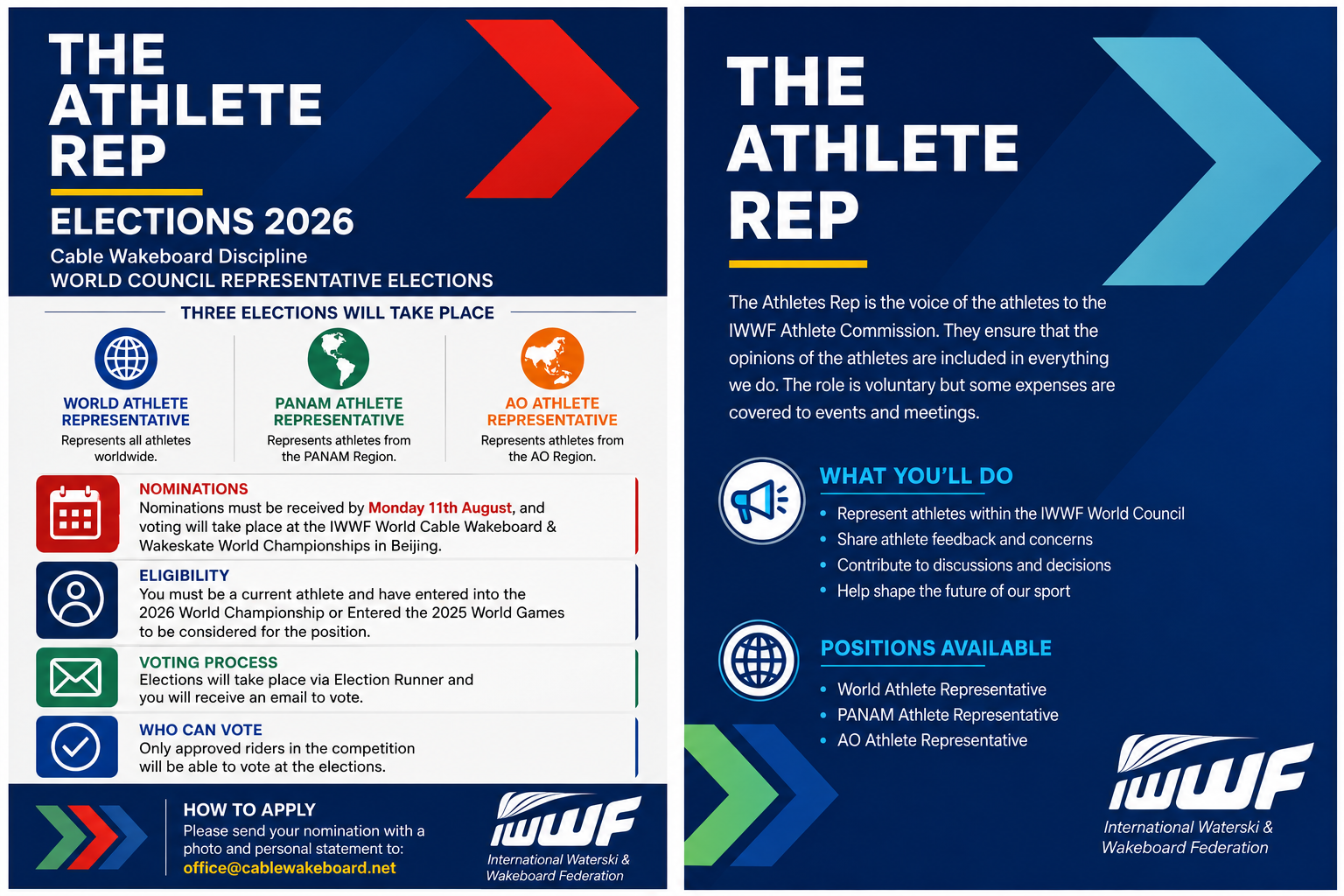 THE ATHLETE REP

ELECTIONS 2026

Cable Wakeboard Discipline
WORLD COUNCIL REPRESENTATIVE ELECTIONS

THREE ELECTIONS WILL TAKE PLACE

WORLD ATHLETE REPRESENTATIVE
Represents all athletes worldwide.

PANAM ATHLETE REPRESENTATIVE
Represents athletes from the PANAM Region.

AO ATHLETE REPRESENTATIVE
Represents athletes from the AO Region.

NOMINATIONS
Nominations must be received by Monday 11th August, and voting will take place at the IWWF World Cable Wakeboard & Wakeskate World Championships in Beijing.

ELIGIBILITY
You must be a current athlete and have entered into the 2026 World Championship or Entered the 2025 World Games to be considered for the position.

VOTING PROCESS
Elections will take place via Election Runner and you will receive an email to vote.

WHO CAN VOTE
Only approved riders in the competition will be able to vote at the elections.

HOW TO APPLY
Please send your nomination with a photo and personal statement to:
office@cablewakeboard.net

IWWF
International Waterski & Wakeboard Federation

THE ATHLETE REP

The Athletes Rep is the voice of the athletes to the IWWF Athlete Commission. They ensure that the opinions of the athletes are included in everything we do. The role is voluntary but some expenses are covered to events and meetings.

WHAT YOU'LL DO
• Represent athletes within the IWWF World Council
• Share athlete feedback and concerns
• Contribute to discussions and decisions
• Help shape the future of our sport

POSITIONS AVAILABLE
• World Athlete Representative
• PANAM Athlete Representative
• AO Athlete Representative

IWWF
International Waterski & Wakeboard Federation